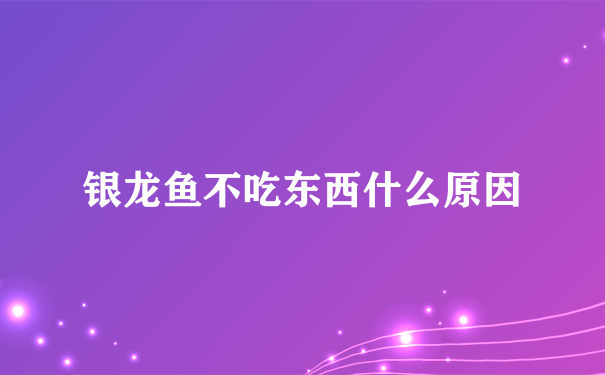 银龙鱼不吃东西什么原因